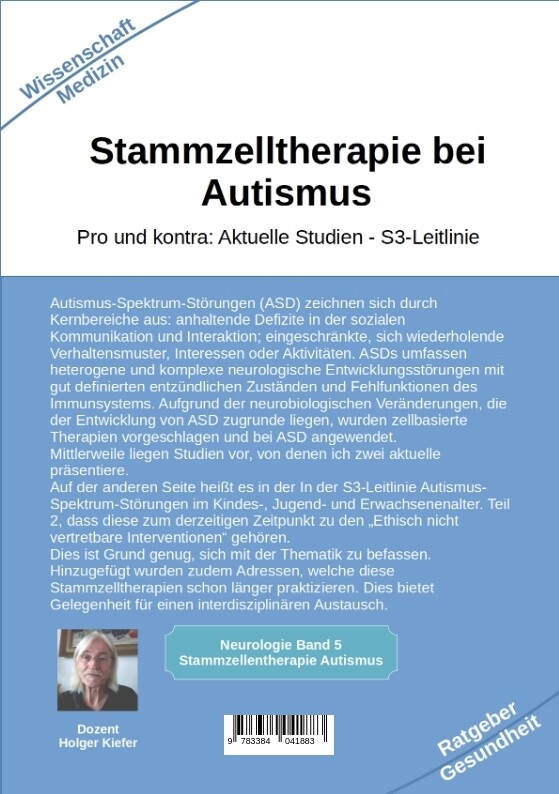 Wissenschaft
Medizin

Stammzelltherapie bei Autismus

Pro und kontra: Aktuelle Studien - S3-Leitlinie

Autismus-Spektrum-Störungen (ASD) zeichnen sich durch Kernbereiche aus: anhaltende Defizite in der sozialen Kommunikation und Interaktion; eingeschränkte, sich wiederholende Verhaltensmuster, Interessen oder Aktivitäten. ASDs umfassen heterogene und komplexe neurologische Entwicklungsstörungen mit gut definierten entzündlichen Zuständen und Fehlfunktionen des Immunsystems. Aufgrund der neurobiologischen Veränderungen, die der Entwicklung von ASD zugrunde liegen, wurden zellbasierte Therapien vorgeschlagen und bei ASD angewendet.
Mittlerweile liegen Studien vor, von denen ich zwei aktuelle präsentiere.
Auf der anderen Seite heißt es in der In der S3-Leitlinie Autismus-Spektrum-Störungen im Kindes-, Jugend- und Erwachsenenalter. Teil 2, dass diese zum derzeitigen Zeitpunkt zu den „Ethisch nicht vertretbare Interventionen“ gehören.
Dies ist Grund genug, sich mit der Thematik zu befassen.
Hinzugefügt wurden zudem Adressen, welche diese Stammzelltherapien schon länger praktizieren. Dies bietet Gelegenheit für einen interdisziplinären Austausch.

Neurologie Band 5
Stammzellentherapie Autismus

Dozent
Holger Kiefer

9 783384 041883

Ratgeber
Gesundheit